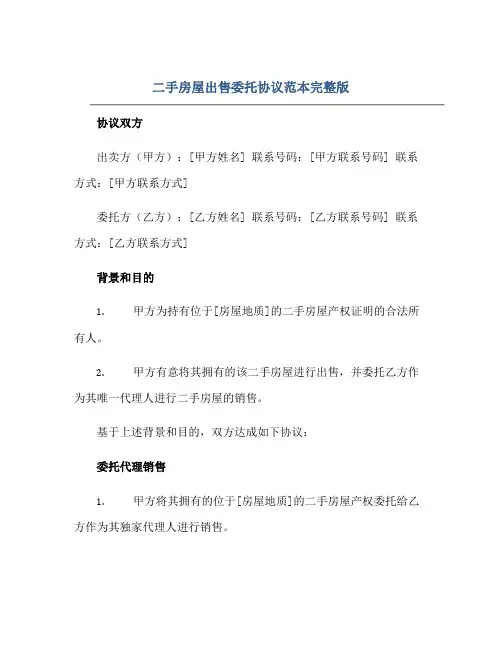 二手房屋出售委托协议范本完整版

协议双方

出卖方（甲方）：[甲方姓名] 联系号码：[甲方联系号码] 联系方式：[甲方联系方式]

委托方（乙方）：[乙方姓名] 联系号码：[乙方联系号码] 联系方式：[乙方联系方式]

背景和目的

1. 甲方为持有位于[房屋地质]的二手房屋产权证明的合法所有人。

2. 甲方有意将其拥有的该二手房屋进行出售，并委托乙方作为其唯一代理人进行二手房屋的销售。

基于上述背景和目的，双方达成如下协议：

委托代理销售

1. 甲方将其拥有的位于[房屋地质]的二手房屋产权委托给乙方作为其独家代理人进行销售。